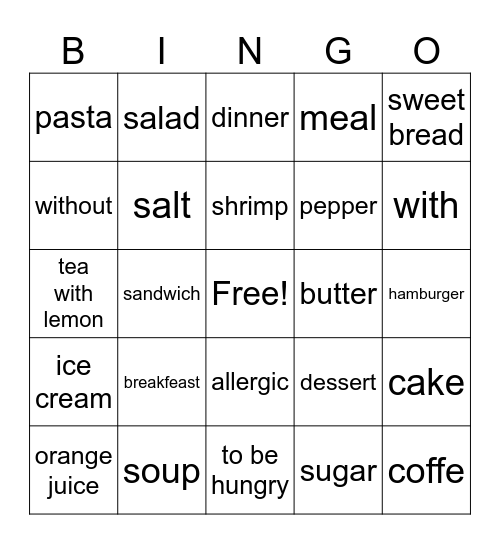 | B | I | N | G | O |
|---|---|---|---|---|
| pasta | salad | dinner | meal | sweet bread |
| without | salt | shrimp | pepper | with |
| tea with lemon | sandwich | Free! | butter | hamburger |
| ice cream | breakfeast | allergic | dessert | cake |
| orange juice | soup | to be hungry | sugar | coffe |